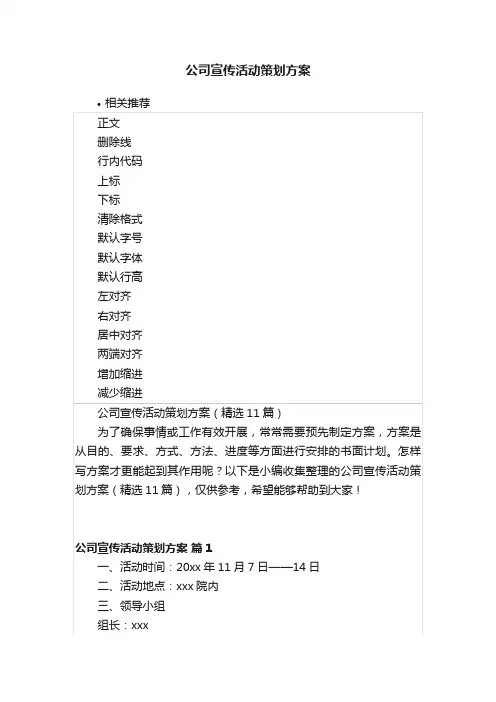 公司宣传活动策划方案

• 相关推荐

正文
删除线
行内代码
上标
下标
清除格式
默认字号
默认字体
默认行高
左对齐
右对齐
居中对齐
两端对齐
增加缩进
减少缩进

公司宣传活动策划方案（精选 11 篇）

为了确保事情或工作有效开展，常常需要预先制定方案，方案是从目的、要求、方式、方法、进度等方面进行安排的书面计划。怎样写方案才更能起到其作用呢？以下是小编收集整理的公司宣传活动策划方案（精选 11 篇），仅供参考，希望能够帮助到大家！

公司宣传活动策划方案 篇 1

一、活动时间：20xx 年 11 月 7 日——14 日

二、活动地点：xxx 院内

三、领导小组

组长：xxx